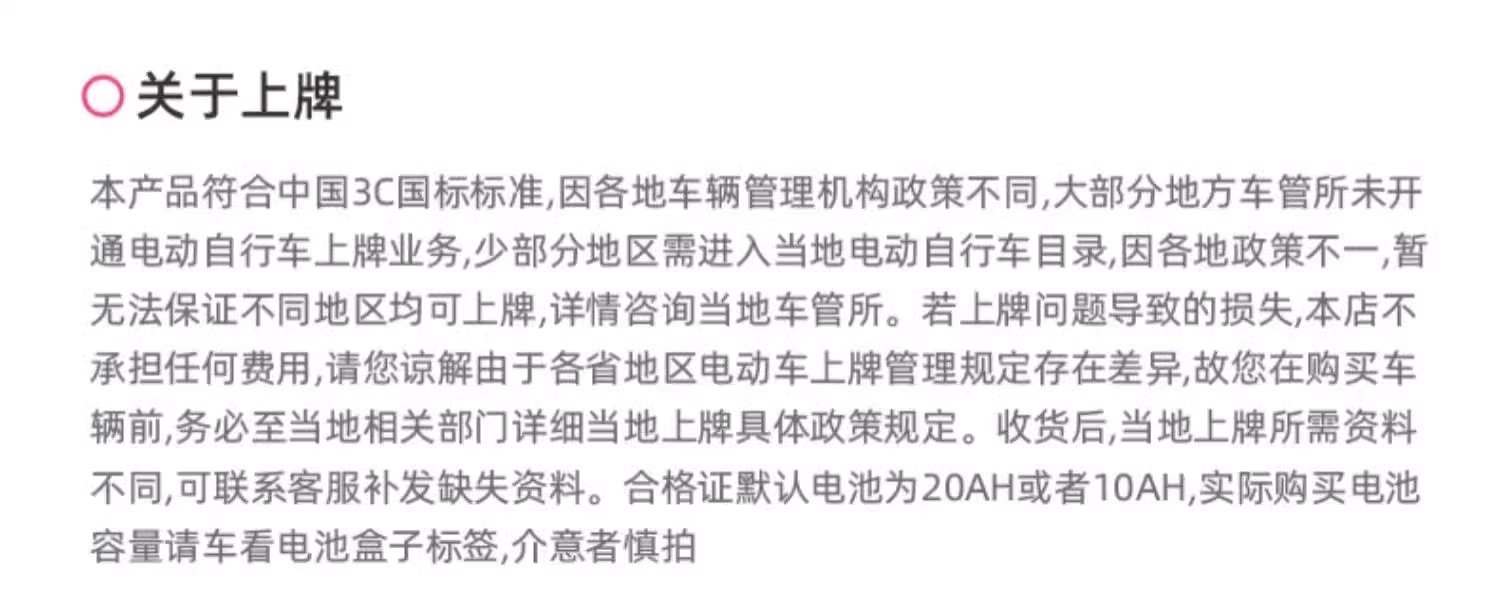 关于上牌

本产品符合中国3C国标标准,因各地车辆管理机构政策不同,大部分地方车管所未开通电动自行车上牌业务,少部分地区需进入当地电动自行车目录,因各地政策不一,暂无法保证不同地区均可上牌,详情咨询当地车管所。若上牌问题导致的损失,本店不承担任何费用,请您谅解由于各省地区电动车上牌管理规定存在差异,故您在购买车辆前,务必至当地相关部门详细当地上牌具体政策规定。收货后,当地上牌所需资料不同,可联系客服补发缺失资料。合格证默认电池为20AH或者10AH,实际购买电池容量请车看电池盒子标签,介意者慎拍